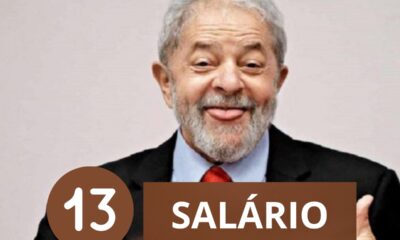 13 SALÁRIO